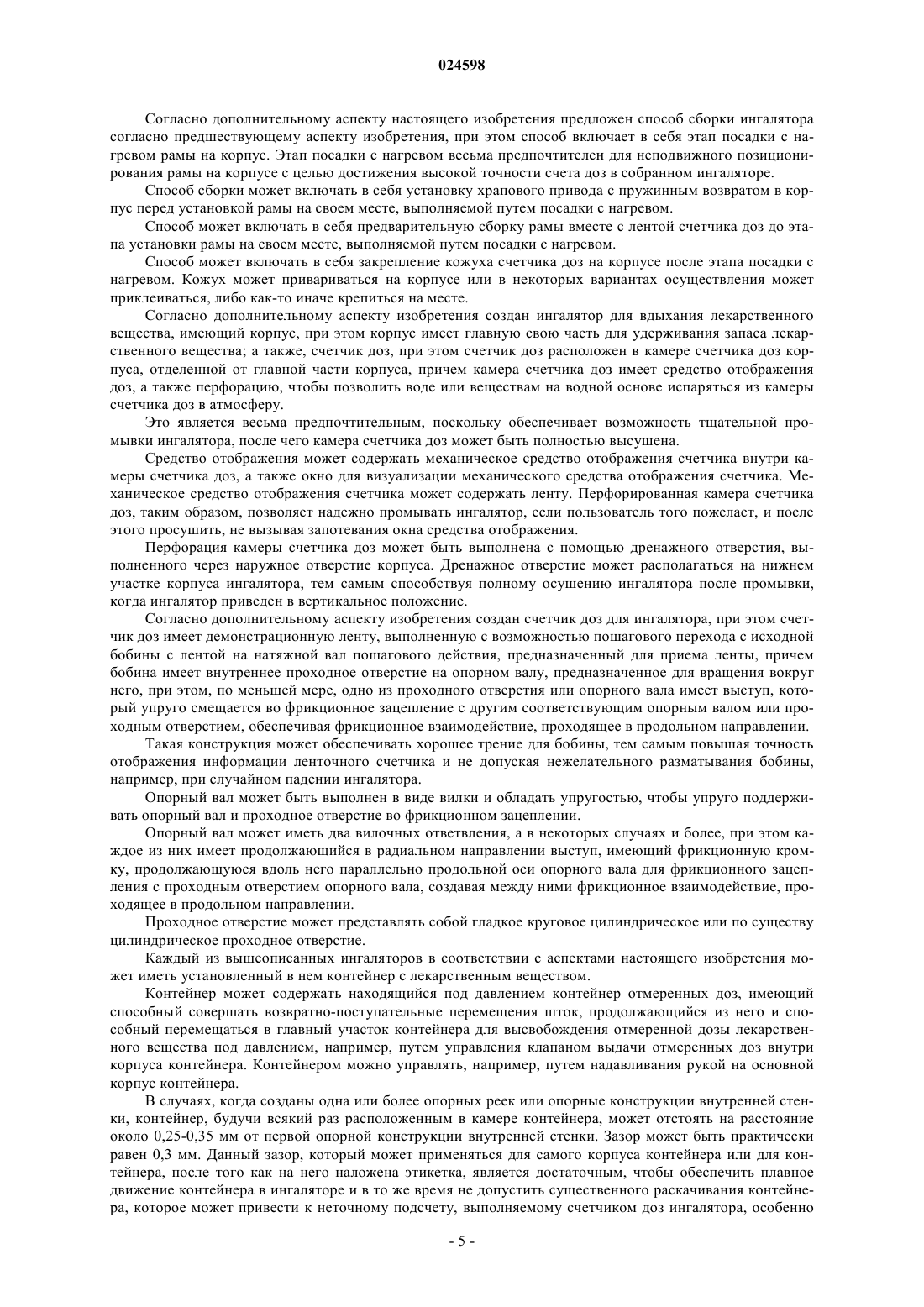 024598

Согласно дополнительному аспекту настоящего изобретения предложен способ сборки ингалятора согласно предшествующему аспекту изобретения, при этом способ включает в себя этап посадки с нагревом рамы на корпус. Этап посадки с нагревом весьма предпочтителен для неподвижного позиционирования рамы на корпусе с целью достижения высокой точности счета доз в собранном ингаляторе.

Способ сборки может включать в себя установку храпового привода с пружинным возвратом в корпус перед установкой рамы на своем месте, выполняемой путем посадки с нагревом.

Способ может включать в себя предварительную сборку рамы вместе с лентой счетчика доз до этапа установки рамы на своем месте, выполняемой путем посадки с нагревом.

Способ может включать в себя закрепление кожуха счетчика доз на корпусе после этапа посадки с нагревом. Кожух может привариваться на корпусе или в некоторых вариантах осуществления может приклеиваться, либо как-то иначе крепиться на месте.

Согласно дополнительному аспекту изобретения создан ингалятор для вдыхания лекарственного вещества, имеющий корпус, при этом корпус имеет главную свою часть для удерживания запаса лекарственного вещества; а также, счетчик доз, при этом счетчик доз расположен в камере счетчика доз корпуса, отделенной от главной части корпуса, причем камера счетчика доз имеет средство отображения доз, а также перфорацию, чтобы позволить воде или веществам на водной основе испаряться из камеры счетчика доз в атмосферу.

Это является весьма предпочтительным, поскольку обеспечивает возможность тщательной промывки ингалятора, после чего камера счетчика доз может быть полностью высушена.

Средство отображения может содержать механическое средство отображения счетчика внутри камеры счетчика доз, а также окно для визуализации механического средства отображения счетчика. Механическое средство отображения счетчика может содержать ленту. Перфорированная камера счетчика доз, таким образом, позволяет надежно промывать ингалятор, если пользователь того пожелает, и после этого просушить, не вызывая запотевания окна средства отображения.

Перфорация камеры счетчика доз может быть выполнена с помощью дренажного отверстия, выполненного через наружное отверстие корпуса. Дренажное отверстие может располагаться на нижнем участке корпуса ингалятора, тем самым способствуя полному осушению ингалятора после промывки, когда ингалятор приведен в вертикальное положение.

Согласно дополнительному аспекту изобретения создан счетчик доз для ингалятора, при этом счетчик доз имеет демонстрационную ленту, выполненную с возможностью пошагового перехода с исходной бобины с лентой на натяжной вал пошагового действия, предназначенный для приема ленты, причем бобина имеет внутреннее проходное отверстие на опорном валу, предназначенное для вращения вокруг него, при этом, по меньшей мере, одно из проходного отверстия или опорного вала имеет выступ, который упруго смещается во фрикционное зацепление с другим соответствующим опорным валом или проходным отверстием, обеспечивая фрикционное взаимодействие, проходящее в продольном направлении.

Такая конструкция может обеспечивать хорошее трение для бобины, тем самым повышая точность отображения информации ленточного счетчика и не допуская нежелательного разматывания бобины, например, при случайном падении ингалятора.

Опорный вал может быть выполнен в виде вилки и обладать упругостью, чтобы упруго поддерживать опорный вал и проходное отверстие во фрикционном зацеплении.

Опорный вал может иметь два вилочных ответвления, а в некоторых случаях и более, при этом каждое из них имеет продолжающийся в радиальном направлении выступ, имеющий фрикционную кромку, продолжающуюся вдоль него параллельно продольной оси опорного вала для фрикционного зацепления с проходным отверстием опорного вала, создавая между ними фрикционное взаимодействие, проходящее в продольном направлении.

Проходное отверстие может представлять собой гладкое круговое цилиндрическое или по существу цилиндрическое проходное отверстие.

Каждый из вышеописанных ингаляторов в соответствии с аспектами настоящего изобретения может иметь установленный в нем контейнер с лекарственным веществом.

Контейнер может содержать находящийся под давлением контейнер отмеренных доз, имеющий способный совершать возвратно-поступательные перемещения шток, продолжающийся из него и способный перемещаться в главный участок контейнера для высвобождения отмеренной дозы лекарственного вещества под давлением, например, путем управления клапаном выдачи отмеренных доз внутри корпуса контейнера. Контейнером можно управлять, например, путем надавливания рукой на основной корпус контейнера.

В случаях, когда созданы одна или более опорных реек или опорные конструкции внутренней стенки, контейнер, будучи всякий раз расположенным в камере контейнера, может отстоять на расстояние около 0,25-0,35 мм от первой опорной конструкции внутренней стенки. Зазор может быть практически равен 0,3 мм. Данный зазор, который может применяться для самого корпуса контейнера или для контейнера, после того как на него наложена этикетка, является достаточным, чтобы обеспечить плавное движение контейнера в ингаляторе и в то же время не допустить существенного раскачивания контейнера, которое может привести к неточному подсчету, выполняемому счетчиком доз ингалятора, особенно

- 5 -